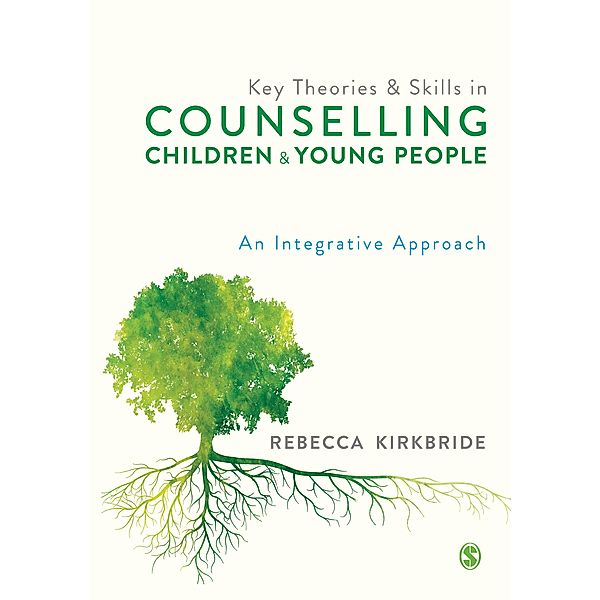 Key Theories & Skills in
COUNSELLING
CHILDREN & YOUNG PEOPLE

An Integrative Approach

REBECCA KIRKBRIDE

S